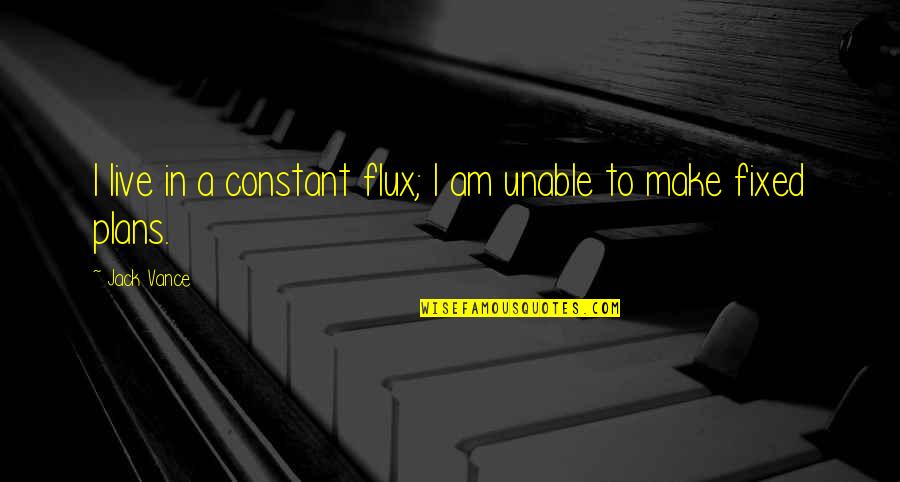 I live in a constant flux; I am unable to make fixed plans.

~ Jack Vance

WISEFAMOUSQUOTES.COM